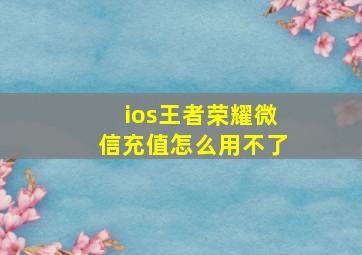 ios王者荣耀微信充值怎么用不了